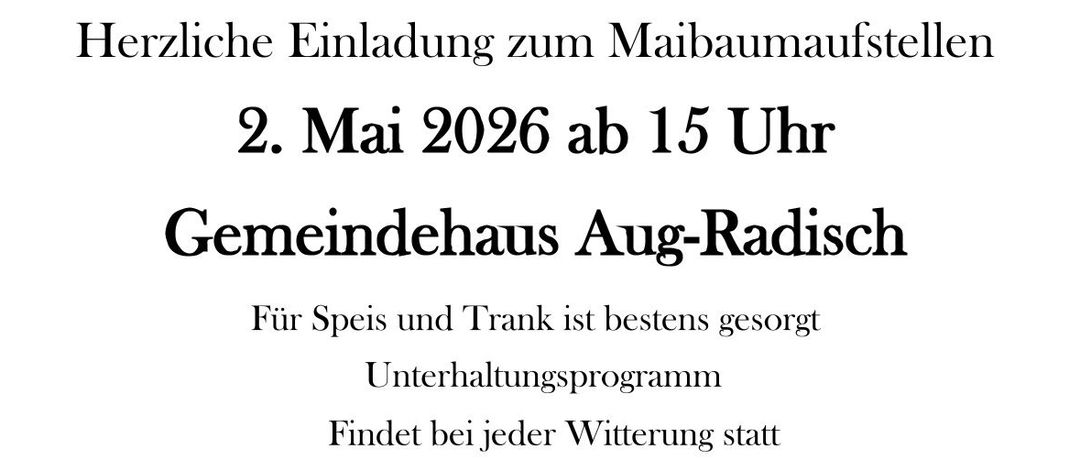 Herzliche Einladung zum Maibaumaufstellen

2. Mai 2026 ab 15 Uhr

Gemeindehaus Aug-Radisch

Für Speis und Trank ist bestens gesorgt

Unterhaltungsprogramm

Findet bei jeder Witterung statt